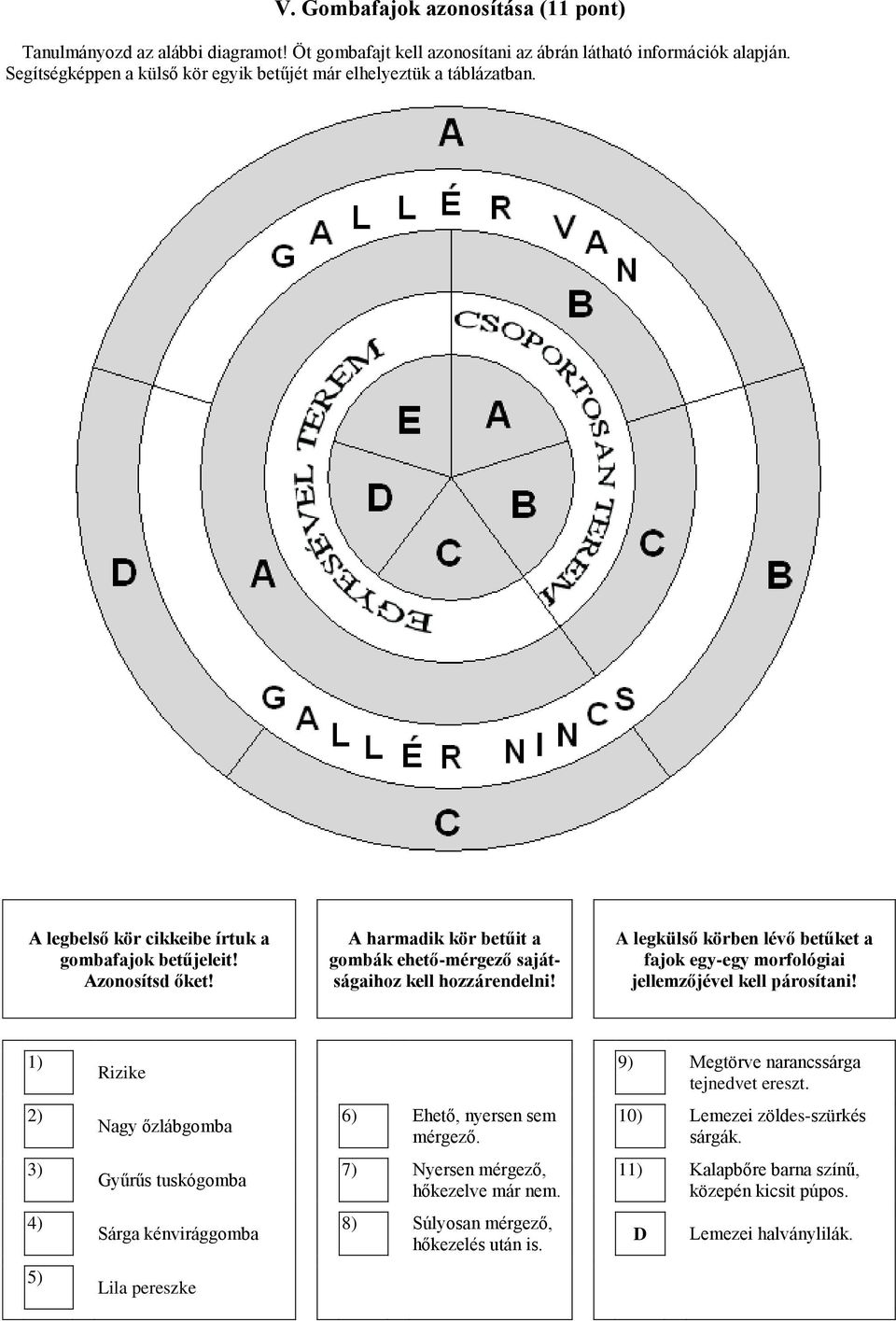 V. Gombafajok azonosítása (11 pont)

Tanulmányozd az alábbi diagramot! Öt gombafajt kell azonosítani az ábrán látható információk alapján. Segítségképpen a külső kör egyik betűjét már elhelyeztük a táblázatban.

A

GALLÉR VAN

B

CSOPORTOSAN TEREM

EGYESÉVEL TEREM

E

A

D

B

C

D

A

C

B

GALLÉR NINCS

C

A legbelső kör cikkeibe írtuk a gombafajok betűjeleit! Azonosítsd őket!

A harmadik kör betűit a gombák ehető-mérgező sajátságaihoz kell hozzárendelni!

A legkülső körben lévő betűket a fajok egy-egy morfológiai jellemzőjével kell párosítani!

1) Rizike

2) Nagy őzlábgomba

3) Gyűrűs tuskógomba

4) Sárga kénvirággomba

5) Lila pereszke

6) Ehető, nyersen sem mérgező.

7) Nyersen mérgező, hőkezelve már nem.

8) Súlyosan mérgező, hőkezelés után is.

9) Megtörve narancssárga tejnedvet ereszt.

10) Lemezei zöldes-szürkés sárgák.

11) Kalapbőre barna színű, közepén kicsit púpos.

D Lemezei halványlilák.